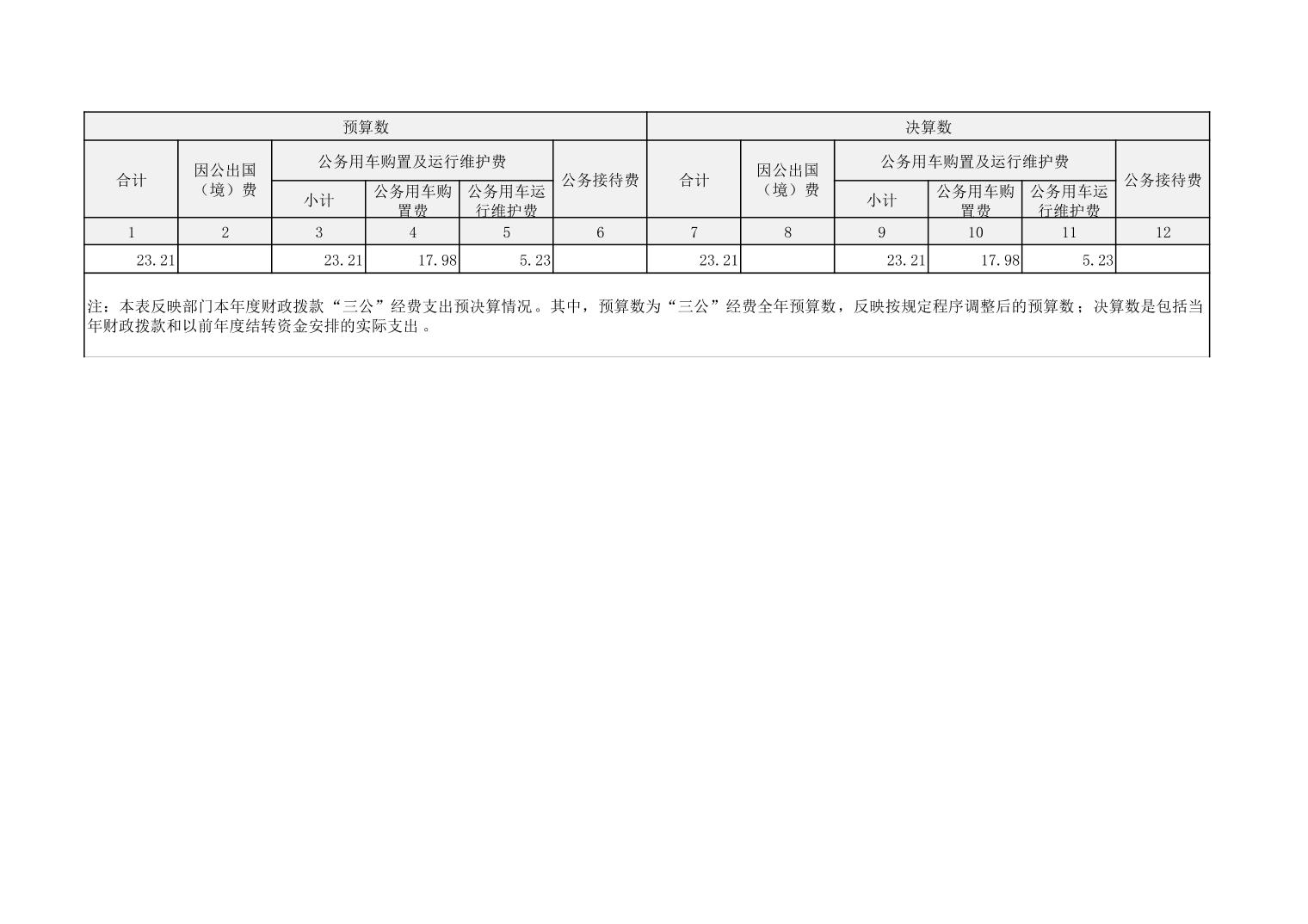 | 预算数 | | | | | | 决算数 | | | | | |
|---|---|---|---|---|---|---|---|---|---|---|---|
| 合计 | 因公出国（境）费 | 公务用车购置及运行维护费 | | | 公务接待费 | 合计 | 因公出国（境）费 | 公务用车购置及运行维护费 | | | 公务接待费 |
| | | 小计 | 公务用车购置费 | 公务用车运行维护费 | | | | 小计 | 公务用车购置费 | 公务用车运行维护费 | |
| 1 | 2 | 3 | 4 | 5 | 6 | 7 | 8 | 9 | 10 | 11 | 12 |
| 23.21 | | 23.21 | 17.98 | 5.23 | | 23.21 | | 23.21 | 17.98 | 5.23 | |

注：本表反映部门本年度财政拨款“三公”经费支出预决算情况。其中，预算数为“三公”经费全年预算数，反映按规定程序调整后的预算数；决算数是包括当年财政拨款和以前年度结转资金安排的实际支出。